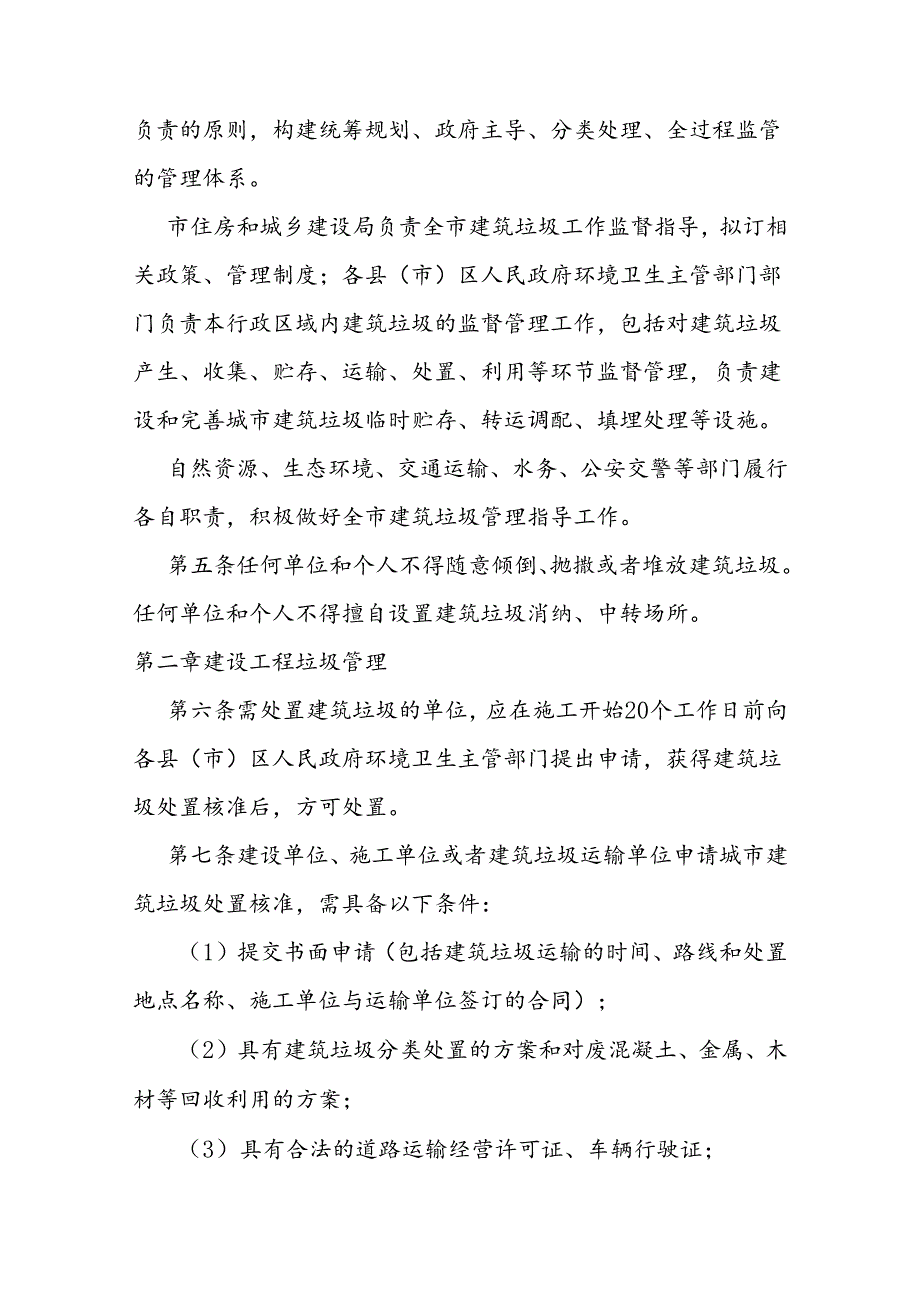 负责的原则，构建统筹规划、政府主导、分类处理、全过程监管的管理体系。

市住房和城乡建设局负责全市建筑垃圾工作监督指导，拟订相关政策、管理制度；各县（市）区人民政府环境卫生主管部门部门负责本行政区域内建筑垃圾的监督管理工作，包括对建筑垃圾产生、收集、贮存、运输、处置、利用等环节监督管理，负责建设和完善城市建筑垃圾临时贮存、转运调配、填埋处理等设施。

自然资源、生态环境、交通运输、水务、公安交警等部门履行各自职责，积极做好全市建筑垃圾管理指导工作。

第五条任何单位和个人不得随意倾倒、抛撒或者堆放建筑垃圾。任何单位和个人不得擅自设置建筑垃圾消纳、中转场所。

第二章建设工程垃圾管理

第六条需处置建筑垃圾的单位，应在施工开始20个工作日前向各县（市）区人民政府环境卫生主管部门提出申请，获得建筑垃圾处置核准后，方可处置。

第七条建设单位、施工单位或者建筑垃圾运输单位申请城市建筑垃圾处置核准，需具备以下条件：

（1）提交书面申请（包括建筑垃圾运输的时间、路线和处置地点名称、施工单位与运输单位签订的合同）；

（2）具有建筑垃圾分类处置的方案和对废混凝土、金属、木材等回收利用的方案；

（3）具有合法的道路运输经营许可证、车辆行驶证；